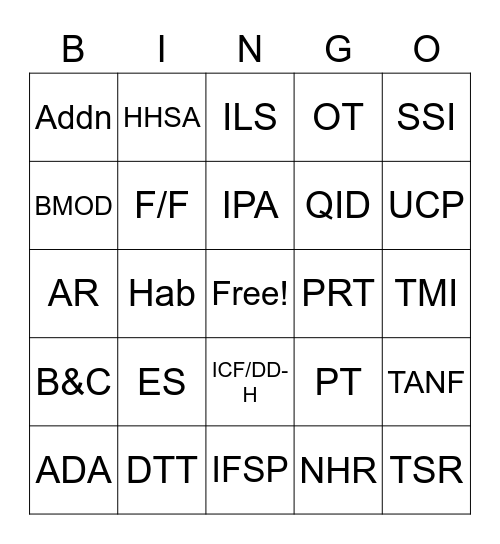 | B | I | N | G | O |
|---|---|---|---|---|
| Addn | HHSA | ILS | OT | SSI |
| BMOD | F/F | IPA | QID | UCP |
| AR | Hab | Free! | PRT | TMI |
| B&C | ES | ICF/DD-H | PT | TANF |
| ADA | DTT | IFSP | NHR | TSR |